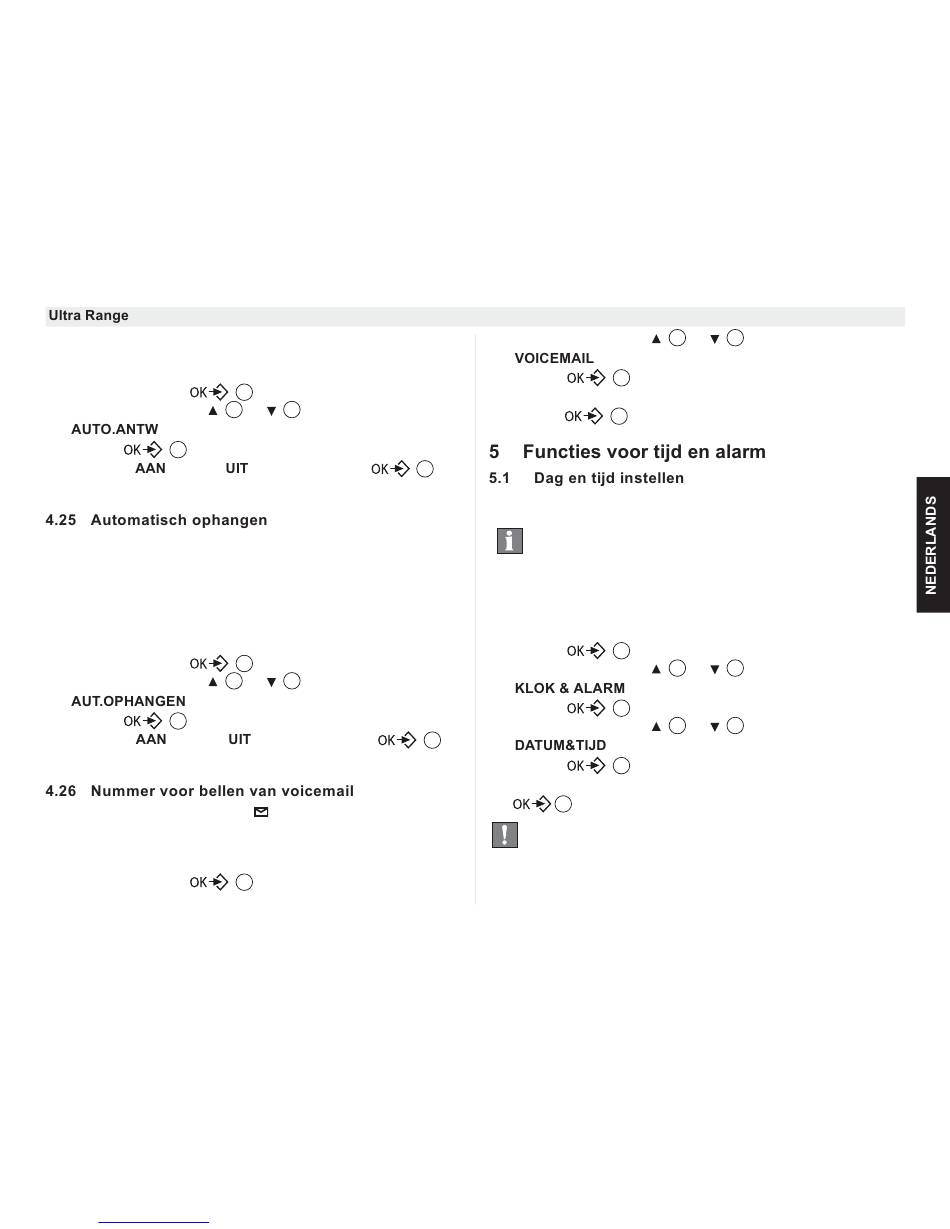 Ultra Range

OK
▲ ▼
AUTO.ANTW
OK
AAN UIT OK

4.25 Automatisch ophangen

OK
▲ ▼
AUT.OPHANGEN
OK
AAN UIT OK

4.26 Nummer voor bellen van voicemail

OK

▲ ▼
VOICEMAIL
OK

OK

5 Functies voor tijd en alarm

5.1 Dag en tijd instellen

OK
▲ ▼
KLOK & ALARM
OK
▲ ▼
DATUM&TIJD
OK

OK

NEDERLANDS